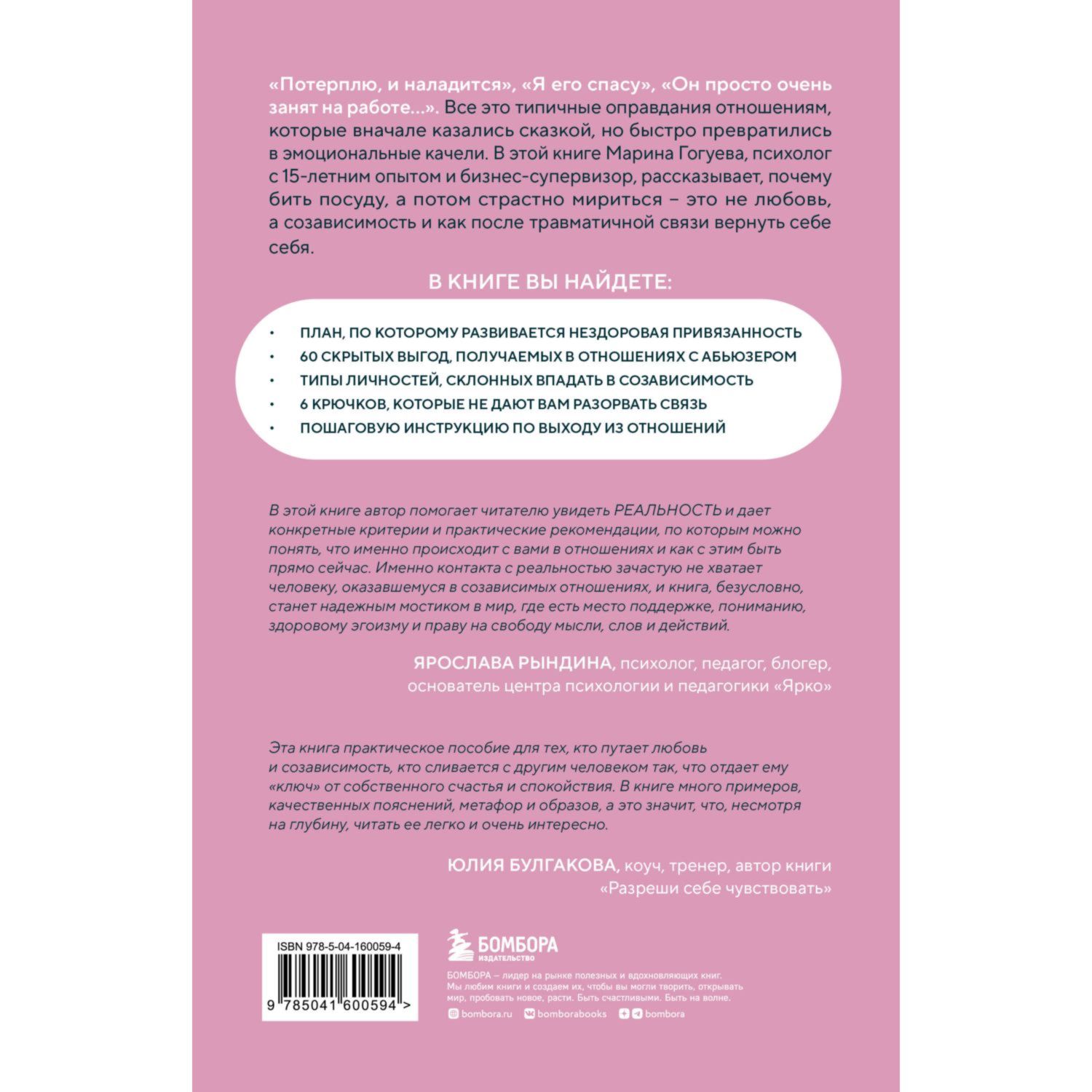 «Потерплю, и наладится», «Я его спасу», «Он просто очень занят на работе...». Все это типичные оправдания отношениям, которые вначале казались сказкой, но быстро превратились в эмоциональные качели. В этой книге Марина Гогуева, психолог с 15-летним опытом и бизнес-супервизор, рассказывает, почему бить посуду, а потом страстно мириться – это не любовь, а созависимость и как после травматичной связи вернуть себе себя.

В КНИГЕ ВЫ НАЙДЕТЕ:

• ПЛАН, ПО КОТОРОМУ РАЗВИВАЕТСЯ НЕЗДОРОВАЯ ПРИВЯЗАННОСТЬ
• 60 СКРЫТЫХ ВЫГОД, ПОЛУЧАЕМЫХ В ОТНОШЕНИЯХ С АБЬЮЗЕРОМ
• ТИПЫ ЛИЧНОСТЕЙ, СКЛОННЫХ ВПАДАТЬ В СОЗАВИСИМОСТЬ
• 6 КРЮЧКОВ, КОТОРЫЕ НЕ ДАЮТ ВАМ РАЗОРВАТЬ СВЯЗЬ
• ПОШАГОВУЮ ИНСТРУКЦИЮ ПО ВЫХОДУ ИЗ ОТНОШЕНИЙ

В этой книге автор помогает читателю увидеть РЕАЛЬНОСТЬ и дает конкретные критерии и практические рекомендации, по которым можно понять, что именно происходит с вами в отношениях и как с этим быть прямо сейчас. Именно контакта с реальностью зачастую не хватает человеку, оказавшемуся в созависимых отношениях, и книга, безусловно, станет надежным мостиком в мир, где есть место поддержке, пониманию, здоровому эгоизму и праву на свободу мысли, слов и действий.

ЯРОСЛАВА РЫНДИНА, психолог, педагог, блогер, основатель центра психологии и педагогики «Ярко»

Эта книга практическое пособие для тех, кто путает любовь и созависимость, кто сливается с другим человеком так, что отдает ему «ключ» от собственного счастья и спокойствия. В книге много примеров, качественных пояснений, метафор и образов, а это значит, что, несмотря на глубину, читать ее легко и очень интересно.

ЮЛИЯ БУЛГАКОВА, коуч, тренер, автор книги «Разреши себе чувствовать»

ISBN 978-5-04-160059-4
9 785041 600594 >

БОМБОРА
ИЗДАТЕЛЬСТВО

БОМБОРА – лидер на рынке полезных и вдохновляющих книг. Мы любим книги и создаем их, чтобы вы могли творить, открывать мир, пробовать новое, расти. Быть счастливыми. Быть на волне.

bombora.ru bomborabooks bombora